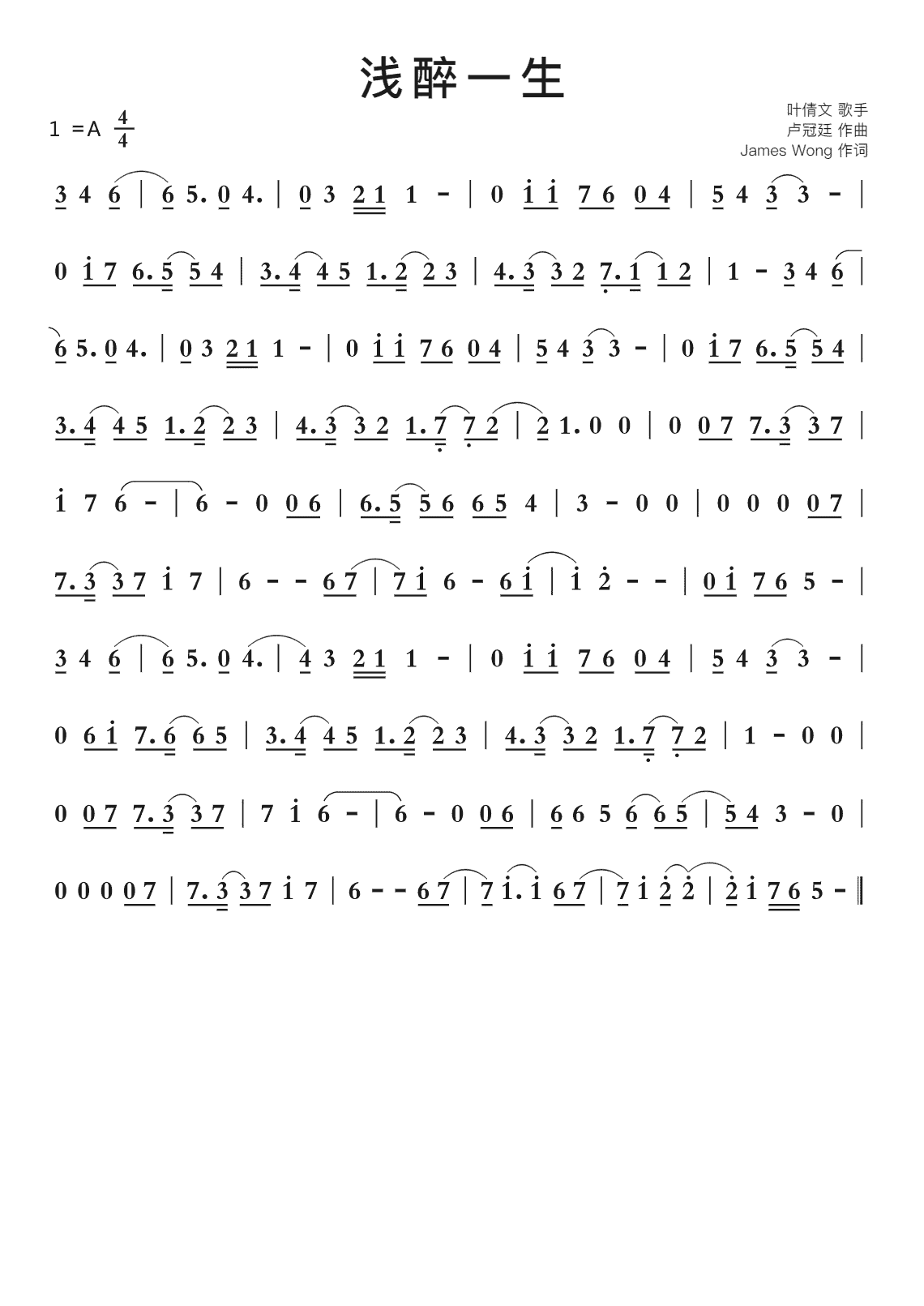 浅醉一生

1 =A $\frac{4}{4}$

叶倩文 歌手
卢冠廷 作曲
James Wong 作词

3 4 6 | 6 5. 0 4. | 0 3 2 1 1 - | 0 i i 7 6 0 4 | 5 4 3 3 - |

0 i 7 6. 5 5 4 | 3. 4 4 5 1. 2 2 3 | 4. 3 3 2 7. 1 1 2 | 1 - 3 4 6 |

6 5. 0 4. | 0 3 2 1 1 - | 0 i i 7 6 0 4 | 5 4 3 3 - | 0 i 7 6. 5 5 4 |

3. 4 4 5 1. 2 2 3 | 4. 3 3 2 1. 7 7 2 | 2 1. 0 0 | 0 0 7 7. 3 3 7 |

i 7 6 - | 6 - 0 0 6 | 6. 5 5 6 6 5 4 | 3 - 0 0 | 0 0 0 0 7 |

7. 3 3 7 i 7 | 6 - - 6 7 | 7 i 6 - 6 i | i 2 - - | 0 i 7 6 5 - |

3 4 6 | 6 5. 0 4. | 4 3 2 1 1 - | 0 i i 7 6 0 4 | 5 4 3 3 - |

0 6 i 7. 6 6 5 | 3. 4 4 5 1. 2 2 3 | 4. 3 3 2 1. 7 7 2 | 1 - 0 0 |

0 0 7 7. 3 3 7 | 7 i 6 - | 6 - 0 0 6 | 6 6 5 6 6 5 | 5 4 3 - 0 |

0 0 0 0 7 | 7. 3 3 7 i 7 | 6 - - 6 7 | 7 i. i 6 7 | 7 i 2 2 | 2 i 7 6 5 - ‖